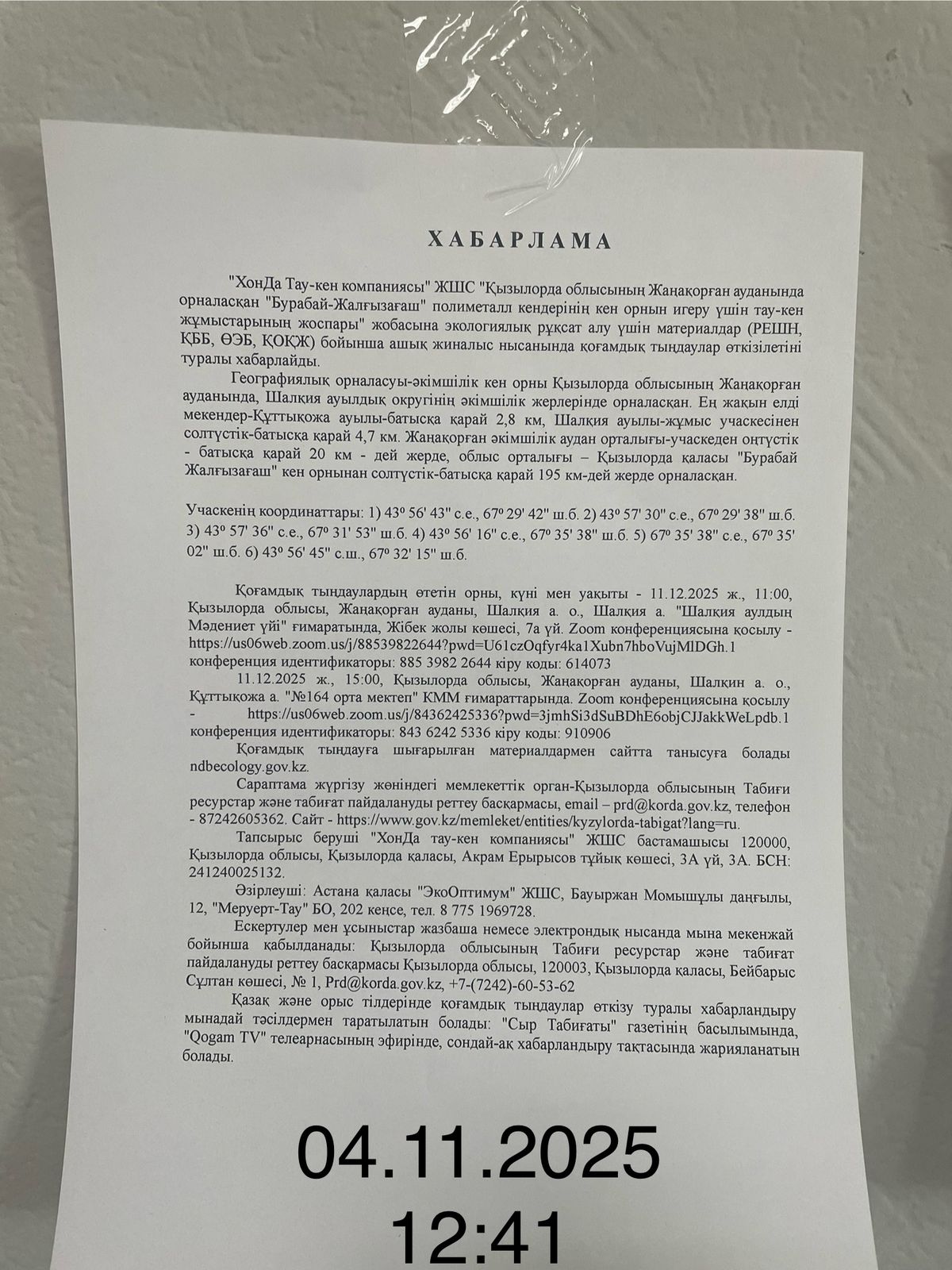 ХАБАРЛАМА

"ХонДа Тау-кен компаниясы" ЖШС "Қызылорда облысының Жаңақорған ауданында орналасқан "Бурабай-Жалғызағаш" полиметалл кендерінің кен орнын игеру үшін тау-кен жұмыстарының жоспары" жобасына экологиялық рұқсат алу үшін материалдар (РЕШН, ҚББ, ӨЭБ, ҚОҚЖ) бойынша ашық жиналыс нысанында қоғамдық тыңдаулар өткізілетіні туралы хабарлайды.

Географиялық орналасуы-әкімшілік кен орны Қызылорда облысының Жаңақорған ауданында, Шалқия ауылдық округінің әкімшілік жерлерінде орналасқан. Ең жақын елді мекендер-Құттықожа ауылы-батысқа қарай 2,8 км, Шалқия ауылы-жұмыс учаскесінен солтүстік-батысқа қарай 4,7 км. Жаңақорған әкімшілік аудан орталығы-учаскеден оңтүстік - батысқа қарай 20 км - дей жерде, облыс орталығы – Қызылорда қаласы "Бурабай Жалғызағаш" кен орнынан солтүстік-батысқа қарай 195 км-дей жерде орналасқан.

Учаскенің координаттары: 1) 43º 56' 43" с.е., 67º 29' 42" ш.б. 2) 43º 57' 30" с.е., 67º 29' 38" ш.б. 3) 43º 57' 36" с.е., 67º 31' 53" ш.б. 4) 43º 56' 16" с.е., 67º 35' 38" ш.б. 5) 67º 35' 38" с.е., 67º 35' 02" ш.б. 6) 43º 56' 45" с.ш., 67º 32' 15" ш.б.

Қоғамдық тыңдаулардың өтетін орны, күні мен уақыты - 11.12.2025 ж., 11:00, Қызылорда облысы, Жаңақорған ауданы, Шалқия а. о., Шалқия а. "Шалқия аулдың Мәдениет үйі" ғимаратында, Жібек жолы көшесі, 7а үй. Zoom конференциясына қосылу - https://us06web.zoom.us/j/88539822644?pwd=U61czOqfyr4ka1Xubn7hboVujMlDGh.1 конференция идентификаторы: 885 3982 2644 кіру коды: 614073

11.12.2025 ж., 15:00, Қызылорда облысы, Жаңақорған ауданы, Шалқин а. о., Құттықожа а. "№164 орта мектеп" КММ ғимараттарында. Zoom конференциясына қосылу - https://us06web.zoom.us/j/84362425336?pwd=3jmhSi3dSuBDhE6objCJJakkWeLpdb.1 конференция идентификаторы: 843 6242 5336 кіру коды: 910906

Қоғамдық тыңдауға шығарылған материалдармен сайтта танысуға болады ndbecology.gov.kz.

Сараптама жүргізу жөніндегі мемлекеттік орган-Қызылорда облысының Табиғи ресурстар және табиғат пайдалануды реттеу басқармасы, email – prd@korda.gov.kz, телефон - 87242605362. Сайт - https://www.gov.kz/memleket/entities/kyzylorda-tabigat?lang=ru.

Тапсырыс беруші "ХонДа тау-кен компаниясы" ЖШС бастамашысы 120000, Қызылорда облысы, Қызылорда қаласы, Акрам Ерырысов тұйық көшесі, 3А үй, 3А. БСН: 241240025132.

Әзірлеуші: Астана қаласы "ЭкоОптимум" ЖШС, Бауыржан Момышұлы даңғылы, 12, "Меруерт-Тау" БО, 202 кеңсе, тел. 8 775 1969728.

Ескертулер мен ұсыныстар жазбаша немесе электрондық нысанда мына мекенжай бойынша қабылданады: Қызылорда облысының Табиғи ресурстар және табиғат пайдалануды реттеу басқармасы Қызылорда облысы, 120003, Қызылорда қаласы, Бейбарыс Сұлтан көшесі, № 1, Prd@korda.gov.kz, +7-(7242)-60-53-62

Қазақ және орыс тілдерінде қоғамдық тыңдаулар өткізу туралы хабарландыру мынадай тәсілдермен таратылатын болады: "Сыр Табиғаты" газетінің басылымында, "Qogam TV" телеарнасының эфирінде, сондай-ақ хабарландыру тақтасында жарияланатын болады.

04.11.2025
12:41